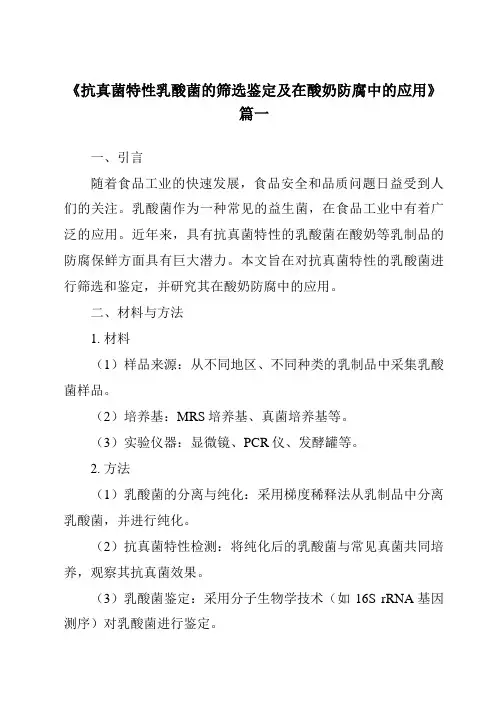 《抗真菌特性乳酸菌的筛选鉴定及在酸奶防腐中的应用》篇一

一、引言

随着食品工业的快速发展，食品安全和品质问题日益受到人们的关注。乳酸菌作为一种常见的益生菌，在食品工业中有着广泛的应用。近年来，具有抗真菌特性的乳酸菌在酸奶等乳制品的防腐保鲜方面具有巨大潜力。本文旨在对抗真菌特性的乳酸菌进行筛选和鉴定，并研究其在酸奶防腐中的应用。

二、材料与方法

1. 材料

（1）样品来源：从不同地区、不同种类的乳制品中采集乳酸菌样品。

（2）培养基：MRS 培养基、真菌培养基等。

（3）实验仪器：显微镜、PCR 仪、发酵罐等。

2. 方法

（1）乳酸菌的分离与纯化：采用梯度稀释法从乳制品中分离乳酸菌，并进行纯化。

（2）抗真菌特性检测：将纯化后的乳酸菌与常见真菌共同培养，观察其抗真菌效果。

（3）乳酸菌鉴定：采用分子生物学技术（如 16S rRNA 基因测序）对乳酸菌进行鉴定。